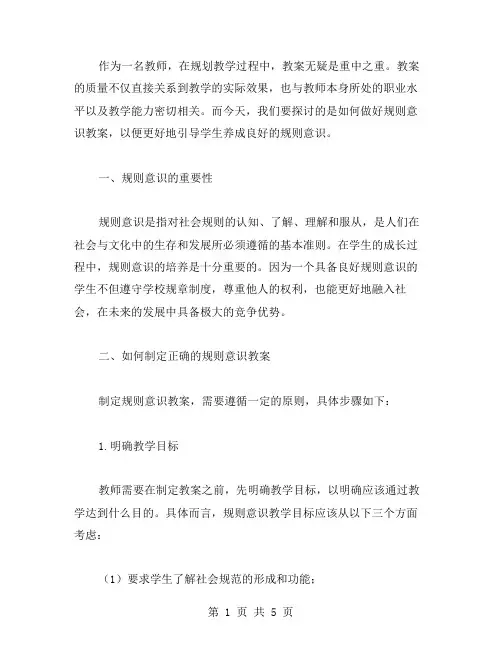 作为一名教师，在规划教学过程中，教案无疑是重中之重。教案的质量不仅直接关系到教学的实际效果，也与教师本身所处的职业水平以及教学能力密切相关。而今天，我们要探讨的是如何做好规则意识教案，以便更好地引导学生养成良好的规则意识。

一、规则意识的重要性

规则意识是指对社会规则的认知、了解、理解和服从，是人们在社会与文化中的生存和发展所必须遵循的基本准则。在学生的成长过程中，规则意识的培养是十分重要的。因为一个具备良好规则意识的学生不但遵守学校规章制度，尊重他人的权利，也能更好地融入社会，在未来的发展中具备极大的竞争优势。

二、如何制定正确的规则意识教案

制定规则意识教案，需要遵循一定的原则，具体步骤如下：

1.明确教学目标

教师需要在制定教案之前，先明确教学目标，以明确应该通过教学达到什么目的。具体而言，规则意识教学目标应该从以下三个方面考虑：

（1）要求学生了解社会规范的形成和功能；

第 1 页 共 5 页